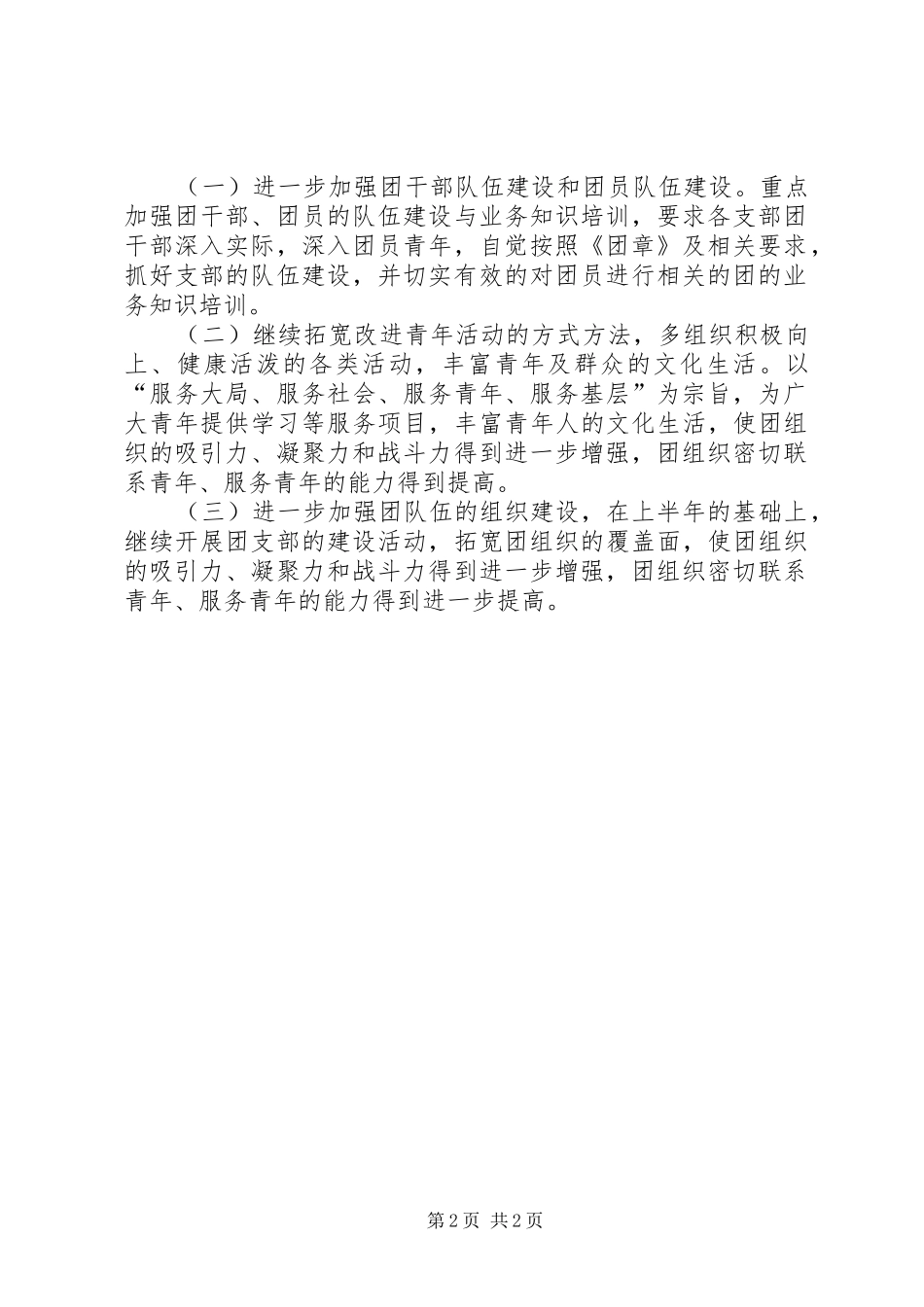 （一）进一步加强团干部队伍建设和团员队伍建设。重点加强团干部、团员的队伍建设与业务知识培训，要求各支部团干部深入实际，深入团员青年，自觉按照《团章》及相关要求，抓好支部的队伍建设，并切实有效的对团员进行相关的团的业务知识培训。

（二）继续拓宽改进青年活动的方式方法，多组织积极向上、健康活泼的各类活动，丰富青年及群众的文化生活。以“服务大局、服务社会、服务青年、服务基层”为宗旨，为广大青年提供学习等服务项目，丰富青年人的文化生活，使团组织的吸引力、凝聚力和战斗力得到进一步增强，团组织密切联系青年、服务青年的能力得到提高。

（三）进一步加强团队伍的组织建设，在上半年的基础上，继续开展团支部的建设活动，拓宽团组织的覆盖面，使团组织的吸引力、凝聚力和战斗力得到进一步增强，团组织密切联系青年、服务青年的能力得到进一步提高。

第2页 共2页